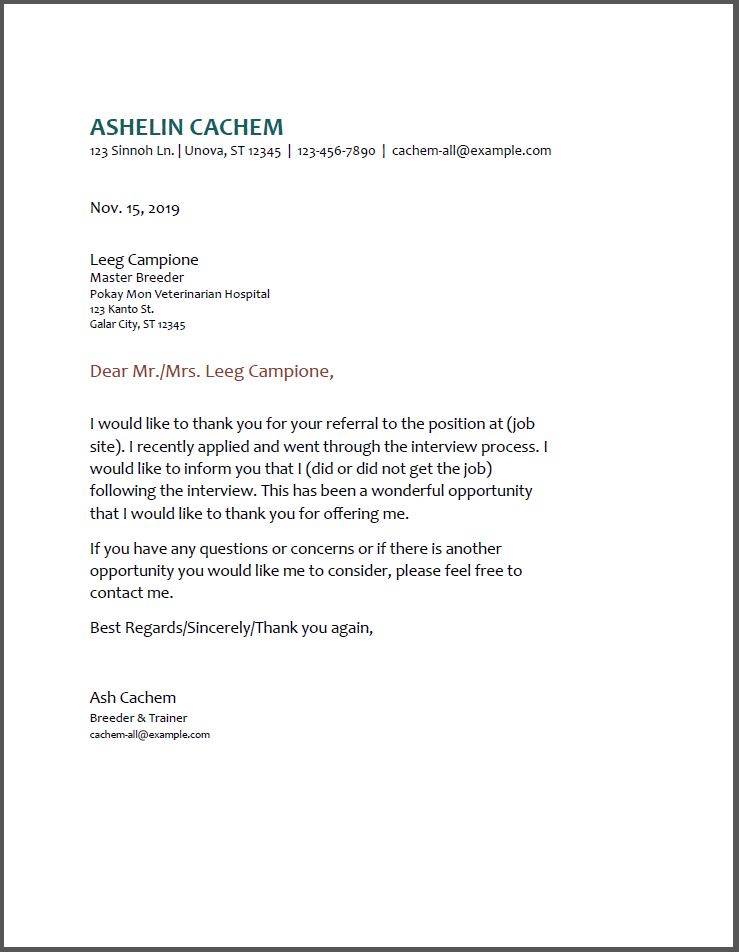 ASHELIN CACHEM
123 Sinnoh Ln. | Unova, ST 12345 | 123-456-7890 | cachem-all@example.com

Nov. 15, 2019

Leeg Campione
Master Breeder
Pokay Mon Veterinarian Hospital
123 Kanto St.
Galar City, ST 12345

Dear Mr./Mrs. Leeg Campione,

I would like to thank you for your referral to the position at (job site). I recently applied and went through the interview process. I would like to inform you that I (did or did not get the job) following the interview. This has been a wonderful opportunity that I would like to thank you for offering me.

If you have any questions or concerns or if there is another opportunity you would like me to consider, please feel free to contact me.

Best Regards/Sincerely/Thank you again,

Ash Cachem
Breeder & Trainer
cachem-all@example.com